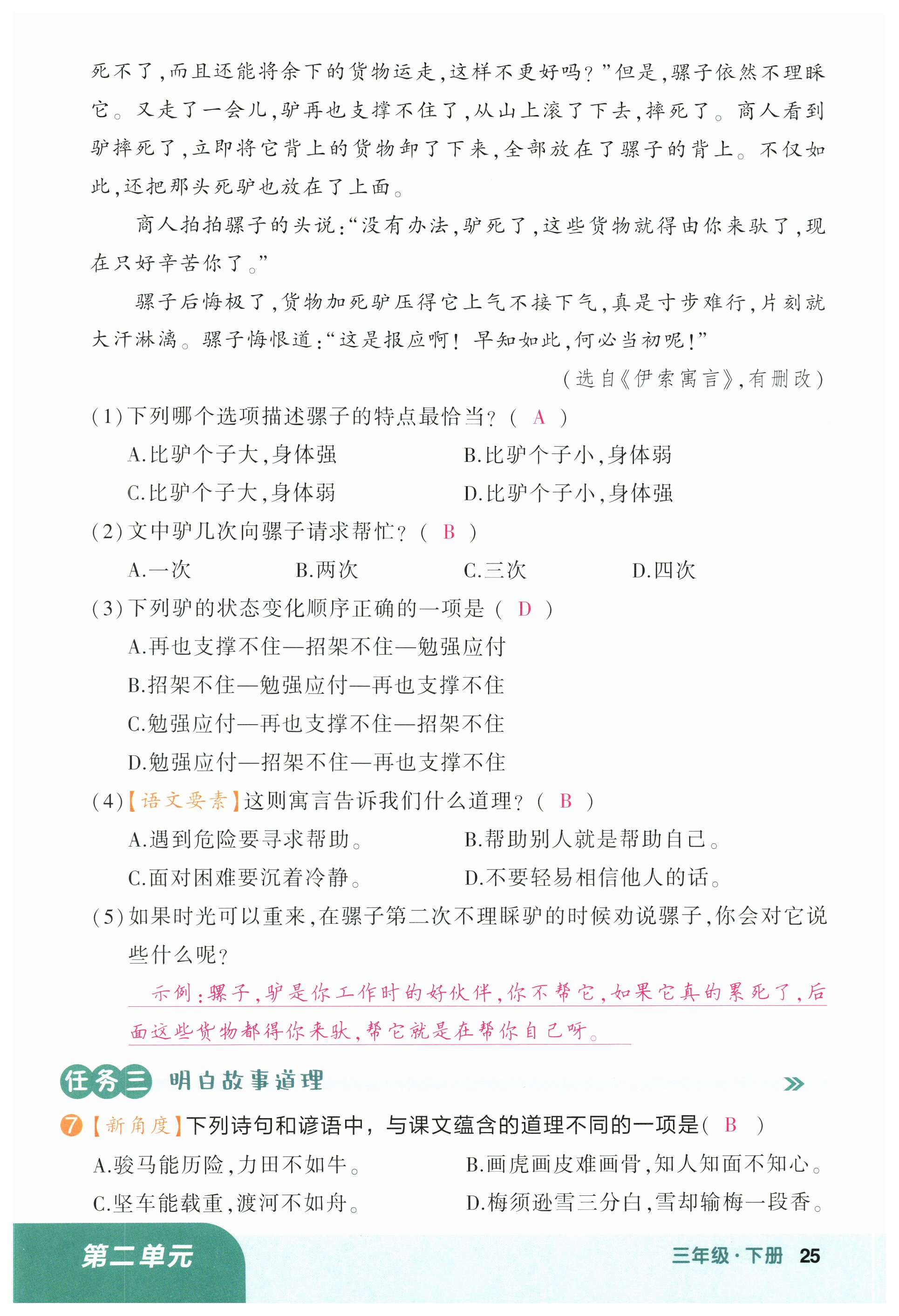 死不了，而且还能将余下的货物运走，这样不更好吗？”但是，骡子依然不理睬它。又走了一会儿，驴再也支撑不住了，从山上滚了下去，摔死了。商人看到驴摔死了，立即将它背上的货物卸了下来，全部放在了骡子的背上。不仅如此，还把那头死驴也放在了上面。

商人拍拍骡子的头说：“没有办法，驴死了，这些货物就得由你来驮了，现在只好辛苦你了。”

骡子后悔极了，货物加死驴压得它上气不接下气，真是寸步难行，片刻就大汗淋漓。骡子悔恨道：“这是报应啊！早知如此，何必当初呢！”

（选自《伊索寓言》，有删改）

（1）下列哪个选项描述骡子的特点最恰当？（ A ）

A.比驴个子大，身体强　B.比驴个子小，身体弱

C.比驴个子大，身体弱　D.比驴个子小，身体强

（2）文中驴几次向骡子请求帮忙？（ B ）

A.一次　B.两次　C.三次　D.四次

（3）下列驴的状态变化顺序正确的一项是（ D ）

A.再也支撑不住—招架不住—勉强应付

B.招架不住—勉强应付—再也支撑不住

C.勉强应付—再也支撑不住—招架不住

D.勉强应付—招架不住—再也支撑不住

（4）【语文要素】这则寓言告诉我们什么道理？（ B ）

A.遇到危险要寻求帮助。　B.帮助别人就是帮助自己。

C.面对困难要沉着冷静。　D.不要轻易相信他人的话。

（5）如果时光可以重来，在骡子第二次不理睬驴的时候劝说骡子，你会对它说些什么呢？

示例：骡子，驴是你工作时的好伙伴，你不帮它，如果它真的累死了，后面这些货物都得你来驮，帮它就是在帮你自己呀。

任务三 明白故事道理

7【新角度】下列诗句和谚语中，与课文蕴含的道理不同的一项是（ B ）

A.骏马能历险，力田不如牛。　B.画虎画皮难画骨，知人知面不知心。

C.坚车能载重，渡河不如舟。　D.梅须逊雪三分白，雪却输梅一段香。

第二单元　三年级·下册 25